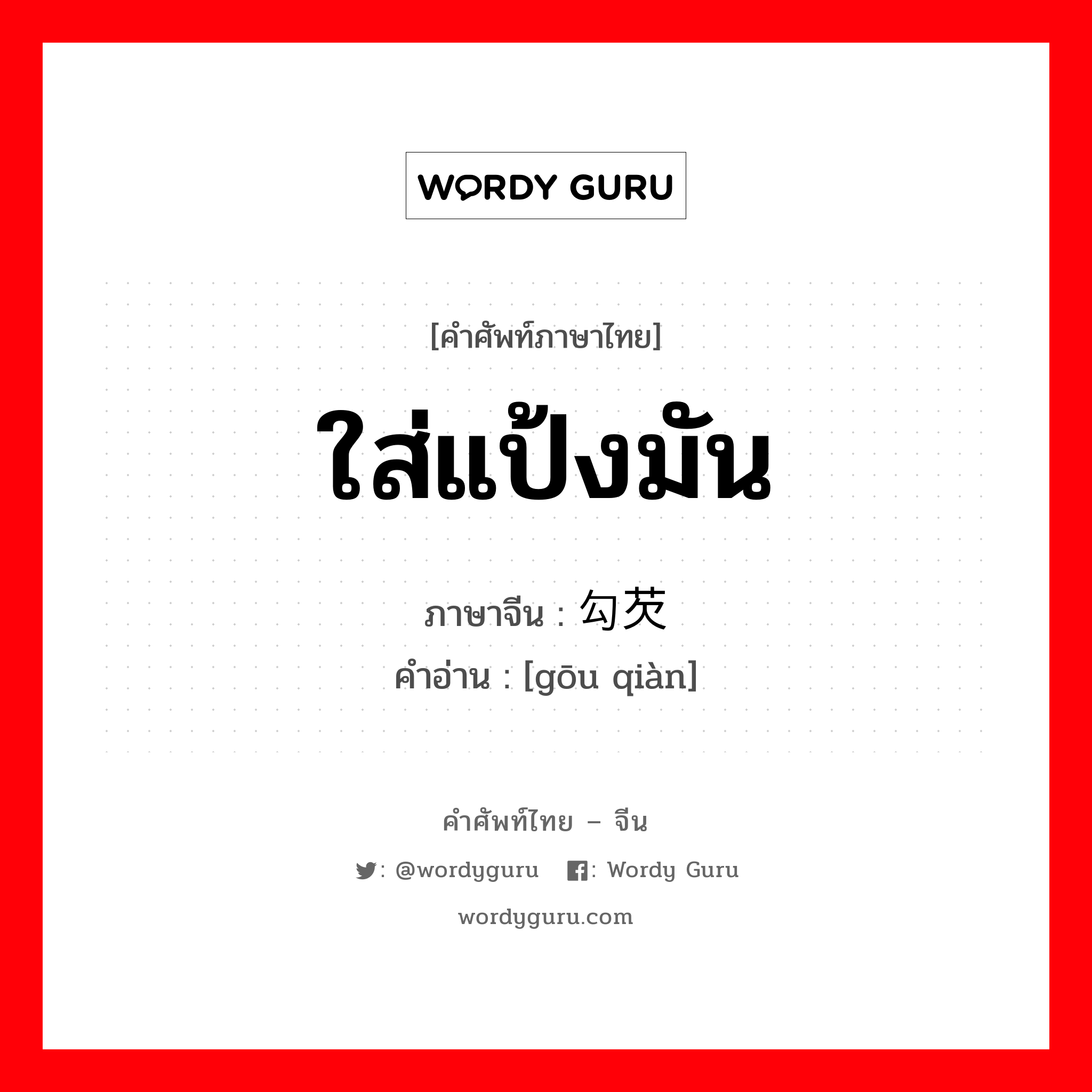 WORDY GURU

[คำศัพท์ภาษาไทย]

ใส่แป้งมัน

ภาษาจีน : 勾芡

คำอ่าน : [gōu qiàn]

คำศัพท์ไทย – จีน

: @wordyguru : Wordy Guru

wordyguru.com